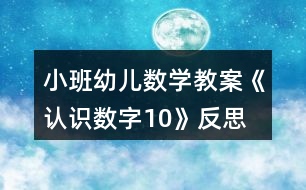 小班幼儿数学教案《认识数字10》反思